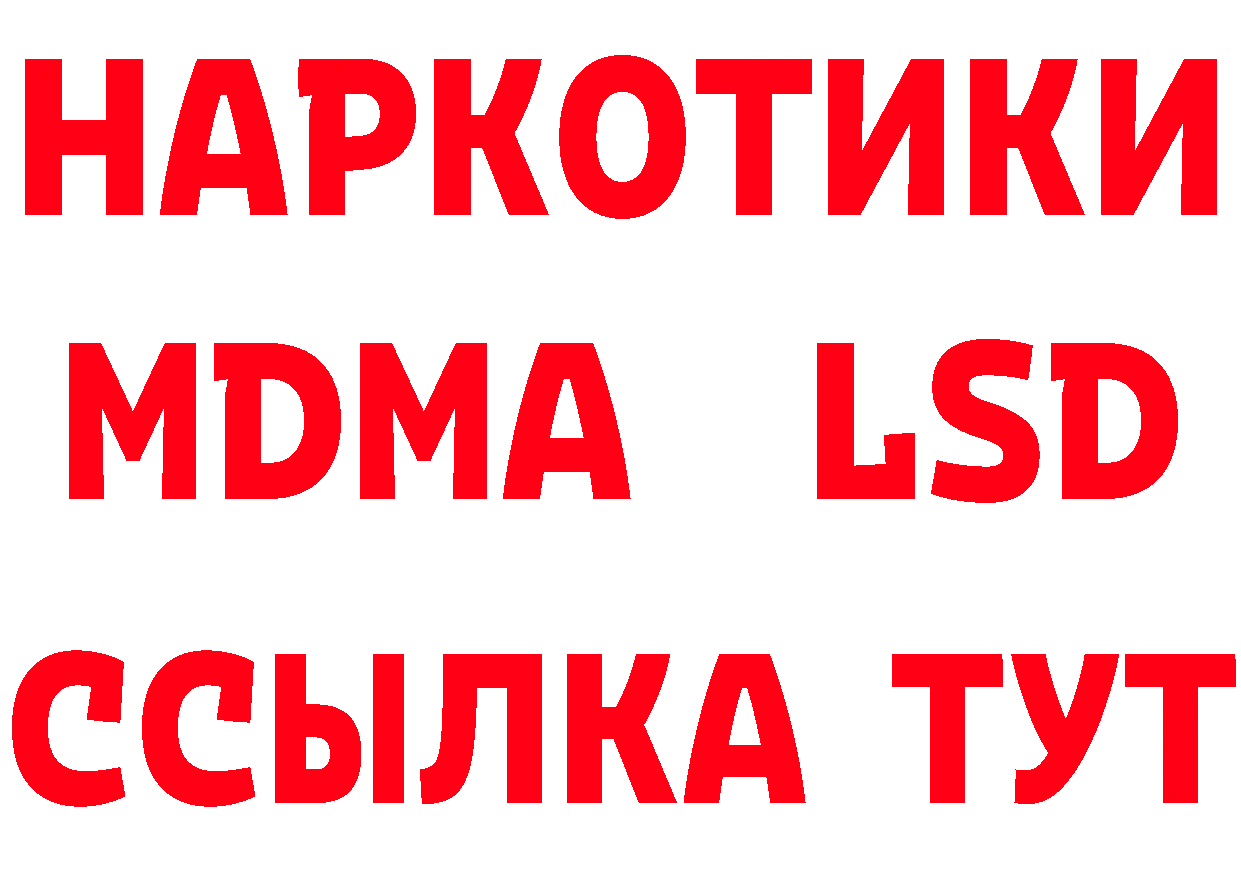 НАРКОТИКИ
MDMA LSD
ССЫЛКА ТУТ